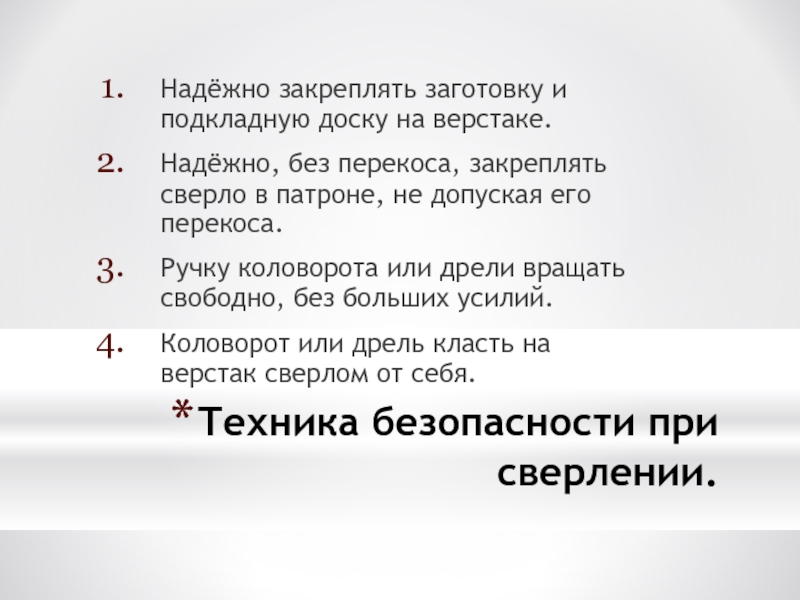 1. Надёжно закреплять заготовку и подкладную доску на верстаке.

2. Надёжно, без перекоса, закреплять сверло в патроне, не допуская его перекоса.

3. Ручку коловорота или дрели вращать свободно, без больших усилий.

4. Коловорот или дрель класть на верстак сверлом от себя.

*Техника безопасности при сверлении.